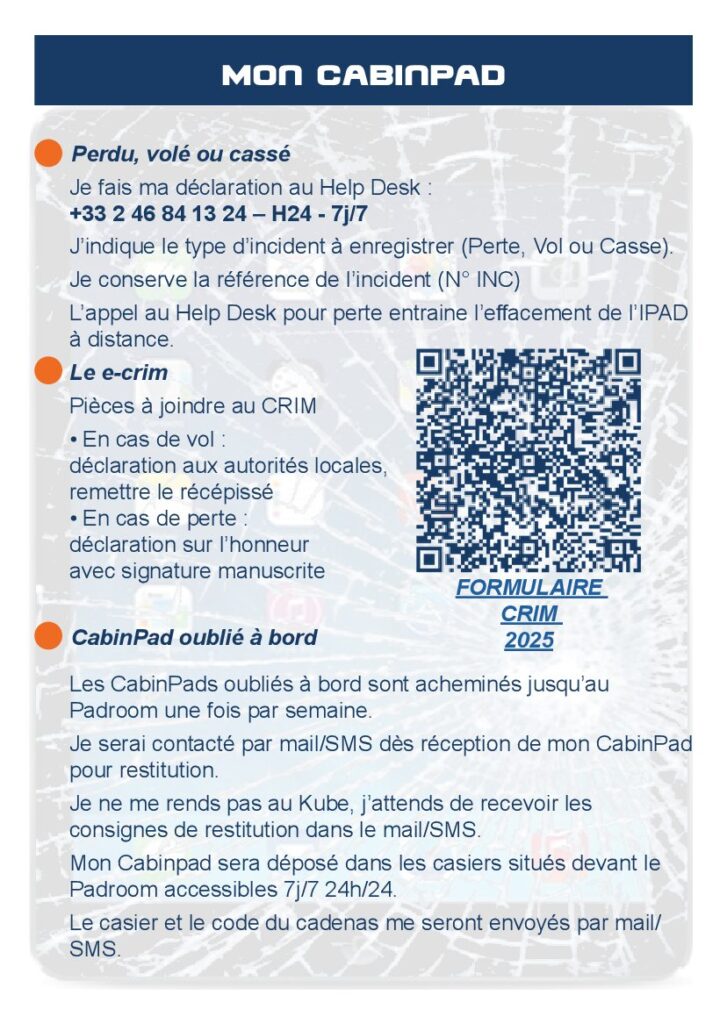 MON CABINPAD

Perdu, volé ou cassé

Je fais ma déclaration au Help Desk :
+33 2 46 84 13 24 – H24 - 7j/7

J'indique le type d'incident à enregistrer (Perte, Vol ou Casse).

Je conserve la référence de l'incident (N° INC)

L'appel au Help Desk pour perte entraine l'effacement de l'IPAD à distance.

Le e-crim

Pièces à joindre au CRIM

• En cas de vol :
déclaration aux autorités locales, remettre le récépissé
• En cas de perte :
déclaration sur l'honneur avec signature manuscrite

FORMULAIRE CRIM 2025

CabinPad oublié à bord

Les CabinPads oubliés à bord sont acheminés jusqu'au Padroom une fois par semaine.

Je serai contacté par mail/SMS dès réception de mon CabinPad pour restitution.

Je ne me rends pas au Kube, j'attends de recevoir les consignes de restitution dans le mail/SMS.

Mon Cabinpad sera déposé dans les casiers situés devant le Padroom accessibles 7j/7 24h/24.

Le casier et le code du cadenas me seront envoyés par mail/SMS.